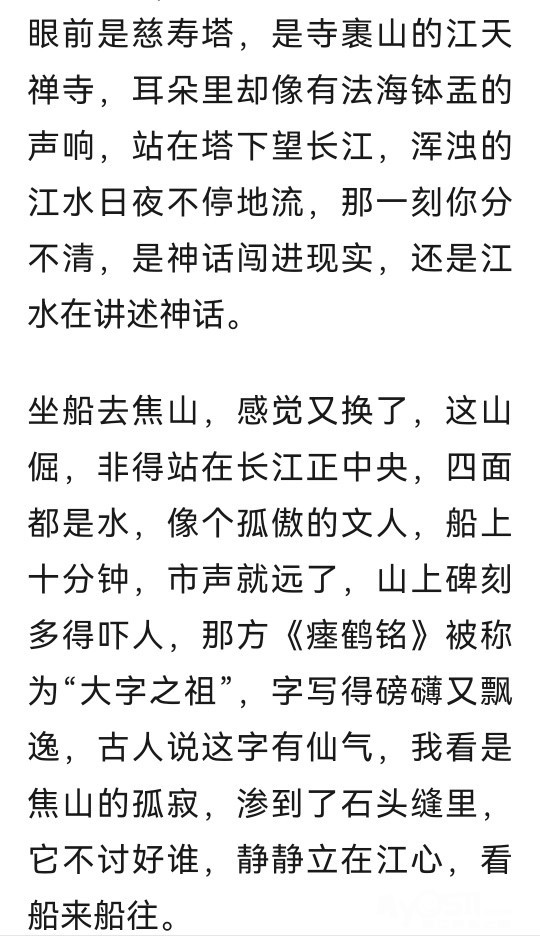 眼前是慈寿塔，是寺裹山的江天禅寺，耳朵里却像有法海钵盂的声响，站在塔下望长江，浑浊的江水日夜不停地流，那一刻你分不清，是神话闯进现实，还是江水在讲述神话。

坐船去焦山，感觉又换了，这山倔，非得站在长江正中央，四面都是水，像个孤傲的文人，船上十分钟，市声就远了，山上碑刻多得吓人，那方《瘗鹤铭》被称为“大字之祖”，字写得磅礴又飘逸，古人说这字有仙气，我看是焦山的孤寂，渗到了石头缝里，它不讨好谁，静静立在江心，看船来船往。